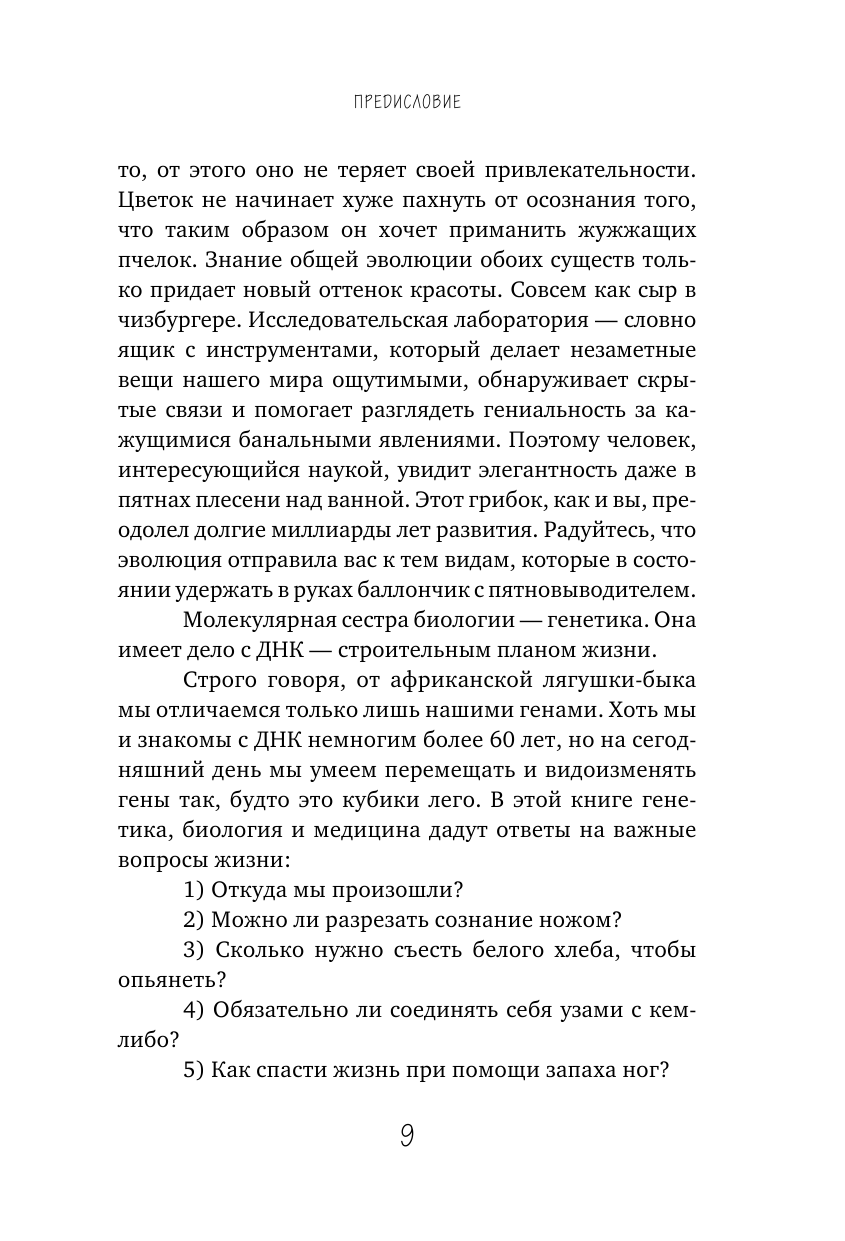 ПРЕДИСЛОВИЕ

то, от этого оно не теряет своей привлекательности. Цветок не начинает хуже пахнуть от осознания того, что таким образом он хочет приманить жужжащих пчелок. Знание общей эволюции обоих существ только придает новый оттенок красоты. Совсем как сыр в чизбургере. Исследовательская лаборатория — словно ящик с инструментами, который делает незаметные вещи нашего мира ощутимыми, обнаруживает скрытые связи и помогает разглядеть гениальность за кажущимися банальными явлениями. Поэтому человек, интересующийся наукой, увидит элегантность даже в пятнах плесени над ванной. Этот грибок, как и вы, преодолел долгие миллиарды лет развития. Радуйтесь, что эволюция отправила вас к тем видам, которые в состоянии удержать в руках баллончик с пятновыводителем.

Молекулярная сестра биологии — генетика. Она имеет дело с ДНК — строительным планом жизни.

Строго говоря, от африканской лягушки-быка мы отличаемся только лишь нашими генами. Хоть мы и знакомы с ДНК немногим более 60 лет, но на сегодняшний день мы умеем перемещать и видоизменять гены так, будто это кубики лего. В этой книге генетика, биология и медицина дадут ответы на важные вопросы жизни:

1) Откуда мы произошли?

2) Можно ли разрезать сознание ножом?

3) Сколько нужно съесть белого хлеба, чтобы опьянеть?

4) Обязательно ли соединять себя узами с кем-либо?

5) Как спасти жизнь при помощи запаха ног?

9